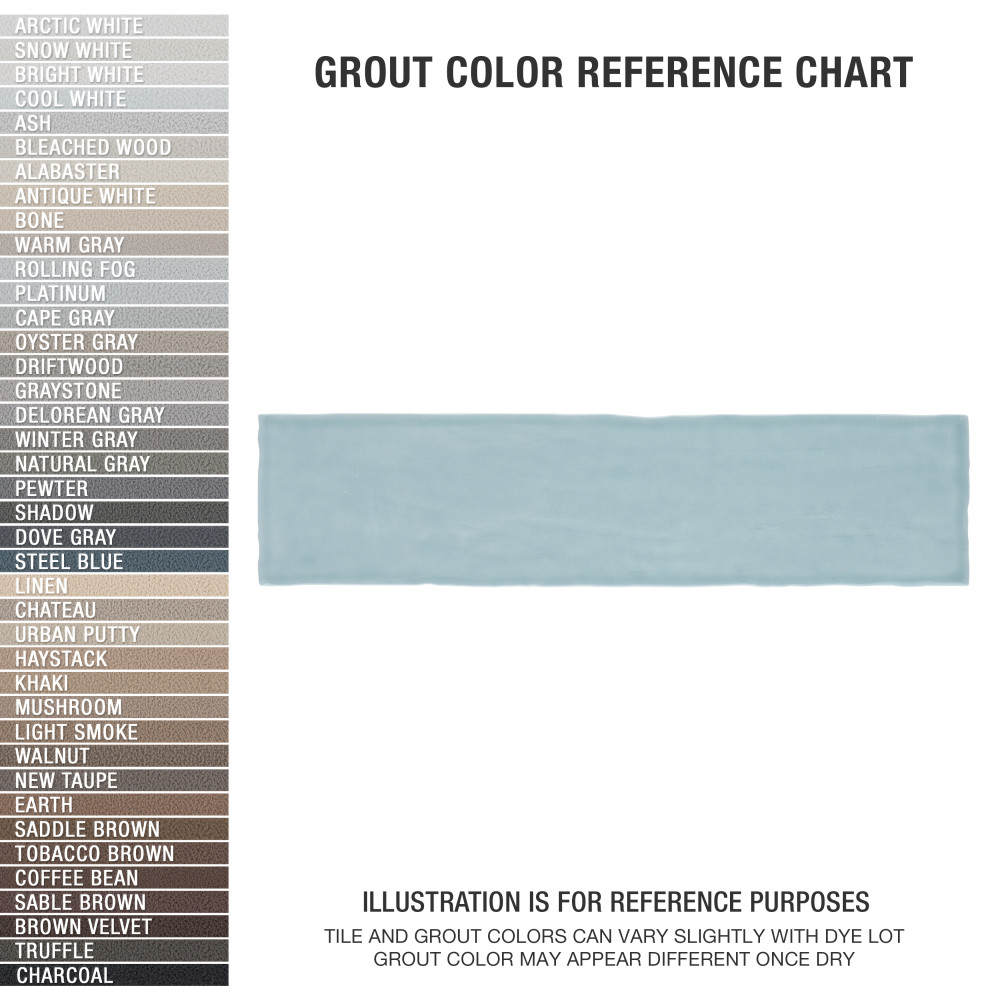 ARCTIC WHITE
SNOW WHITE
BRIGHT WHITE
COOL WHITE
ASH
BLEACHED WOOD
ALABASTER
ANTIQUE WHITE
BONE
WARM GRAY
ROLLING FOG
PLATINUM
CAPE GRAY
OYSTER GRAY
DRIFTWOOD
GRAYSTONE
DELOREAN GRAY
WINTER GRAY
NATURAL GRAY
PEWTER
SHADOW
DOVE GRAY
STEEL BLUE
LINEN
CHATEAU
URBAN PUTTY
HAYSTACK
KHAKI
MUSHROOM
LIGHT SMOKE
WALNUT
NEW TAUPE
EARTH
SADDLE BROWN
TOBACCO BROWN
COFFEE BEAN
SABLE BROWN
BROWN VELVET
TRUFFLE
CHARCOAL

GROUT COLOR REFERENCE CHART

ILLUSTRATION IS FOR REFERENCE PURPOSES

TILE AND GROUT COLORS CAN VARY SLIGHTLY WITH DYE LOT
GROUT COLOR MAY APPEAR DIFFERENT ONCE DRY